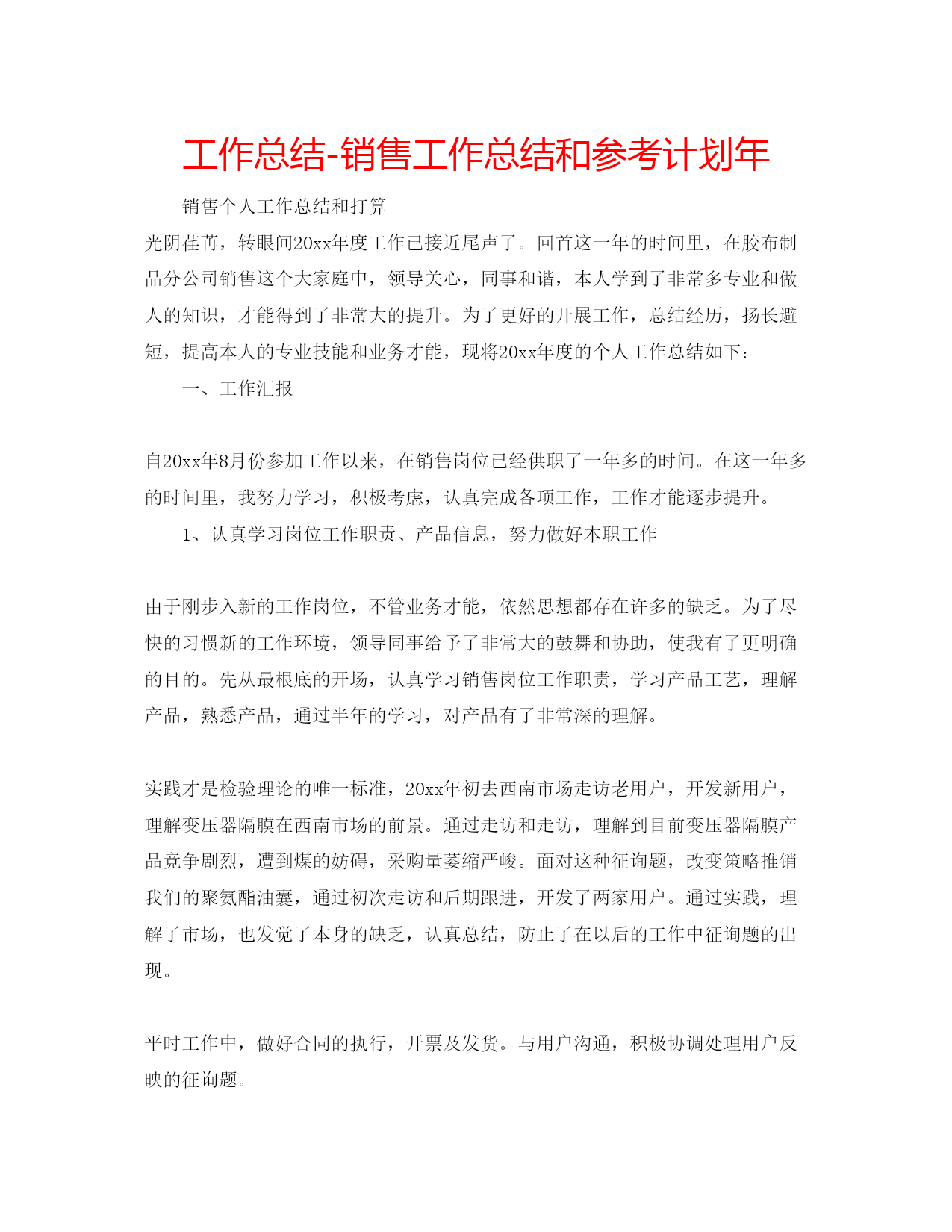 工作总结-销售工作总结和参考计划年

销售个人工作总结和打算

光阴荏苒，转眼间20xx年度工作已接近尾声了。回首这一年的时间里，在胶布制品分公司销售这个大家庭中，领导关心，同事和谐，本人学到了非常多专业和做人的知识，才能得到了非常大的提升。为了更好的开展工作，总结经历，扬长避短，提高本人的专业技能和业务才能，现将20xx年度的个人工作总结如下：

一、工作汇报

自20xx年8月份参加工作以来，在销售岗位已经供职了一年多的时间。在这一年多的时间里，我努力学习，积极考虑，认真完成各项工作，工作才能逐步提升。

1、认真学习岗位工作职责、产品信息，努力做好本职工作

由于刚步入新的工作岗位，不管业务才能，依然思想都存在许多的缺乏。为了尽快的习惯新的工作环境，领导同事给予了非常大的鼓舞和协助，使我有了更明确的目的。先从最根底的开场，认真学习销售岗位工作职责，学习产品工艺，理解产品，熟悉产品，通过半年的学习，对产品有了非常深的理解。

实践才是检验理论的唯一标准，20xx年初去西南市场走访老用户，开发新用户，理解变压器隔膜在西南市场的前景。通过走访和走访，理解到目前变压器隔膜产品竞争剧烈，遭到煤的妨碍，采购量萎缩严峻。面对这种征询题，改变策略推销我们的聚氨酯油囊，通过初次走访和后期跟进，开发了两家用户。通过实践，理解了市场，也发觉了本身的缺乏，认真总结，防止了在以后的工作中征询题的出现。

平时工作中，做好合同的执行，开票及发货。与用户沟通，积极协调处理用户反映的征询题。